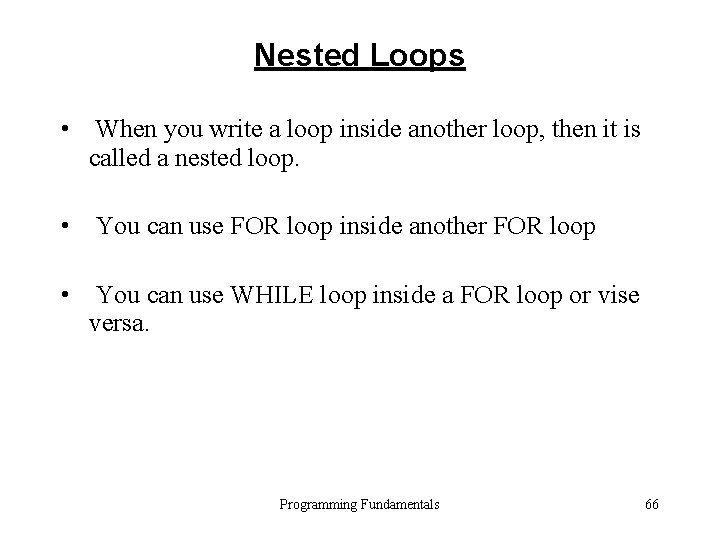 Nested Loops

• When you write a loop inside another loop, then it is called a nested loop.

• You can use FOR loop inside another FOR loop

• You can use WHILE loop inside a FOR loop or vise versa.

Programming Fundamentals

66